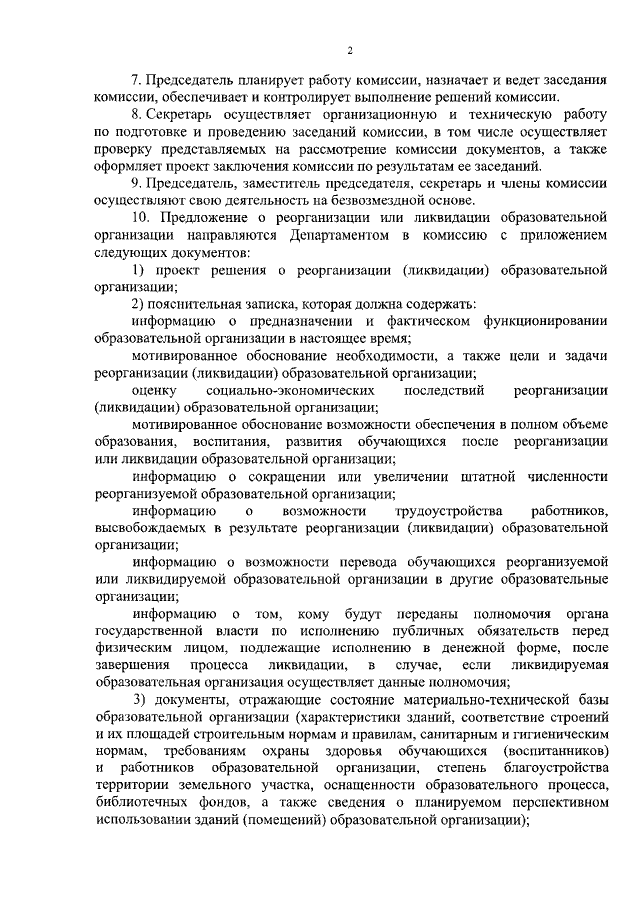 2

7. Председатель планирует работу комиссии, назначает и ведет заседания комиссии, обеспечивает и контролирует выполнение решений комиссии.

8. Секретарь осуществляет организационную и техническую работу по подготовке и проведению заседаний комиссии, в том числе осуществляет проверку представляемых на рассмотрение комиссии документов, а также оформляет проект заключения комиссии по результатам ее заседаний.

9. Председатель, заместитель председателя, секретарь и члены комиссии осуществляют свою деятельность на безвозмездной основе.

10. Предложение о реорганизации или ликвидации образовательной организации направляются Департаментом в комиссию с приложением следующих документов:

1) проект решения о реорганизации (ликвидации) образовательной организации;

2) пояснительная записка, которая должна содержать:

информацию о предназначении и фактическом функционировании образовательной организации в настоящее время;

мотивированное обоснование необходимости, а также цели и задачи реорганизации (ликвидации) образовательной организации;

оценку социально-экономических последствий реорганизации (ликвидации) образовательной организации;

мотивированное обоснование возможности обеспечения в полном объеме образования, воспитания, развития обучающихся после реорганизации или ликвидации образовательной организации;

информацию о сокращении или увеличении штатной численности реорганизуемой образовательной организации;

информацию о возможности трудоустройства работников, высвобождаемых в результате реорганизации (ликвидации) образовательной организации;

информацию о возможности перевода обучающихся реорганизуемой или ликвидируемой образовательной организации в другие образовательные организации;

информацию о том, кому будут переданы полномочия органа государственной власти по исполнению публичных обязательств перед физическим лицом, подлежащие исполнению в денежной форме, после завершения процесса ликвидации, в случае, если ликвидируемая образовательная организация осуществляет данные полномочия;

3) документы, отражающие состояние материально-технической базы образовательной организации (характеристики зданий, соответствие строений и их площадей строительным нормам и правилам, санитарным и гигиеническим нормам, требованиям охраны здоровья обучающихся (воспитанников) и работников образовательной организации, степень благоустройства территории земельного участка, оснащенности образовательного процесса, библиотечных фондов, а также сведения о планируемом перспективном использовании зданий (помещений) образовательной организации);